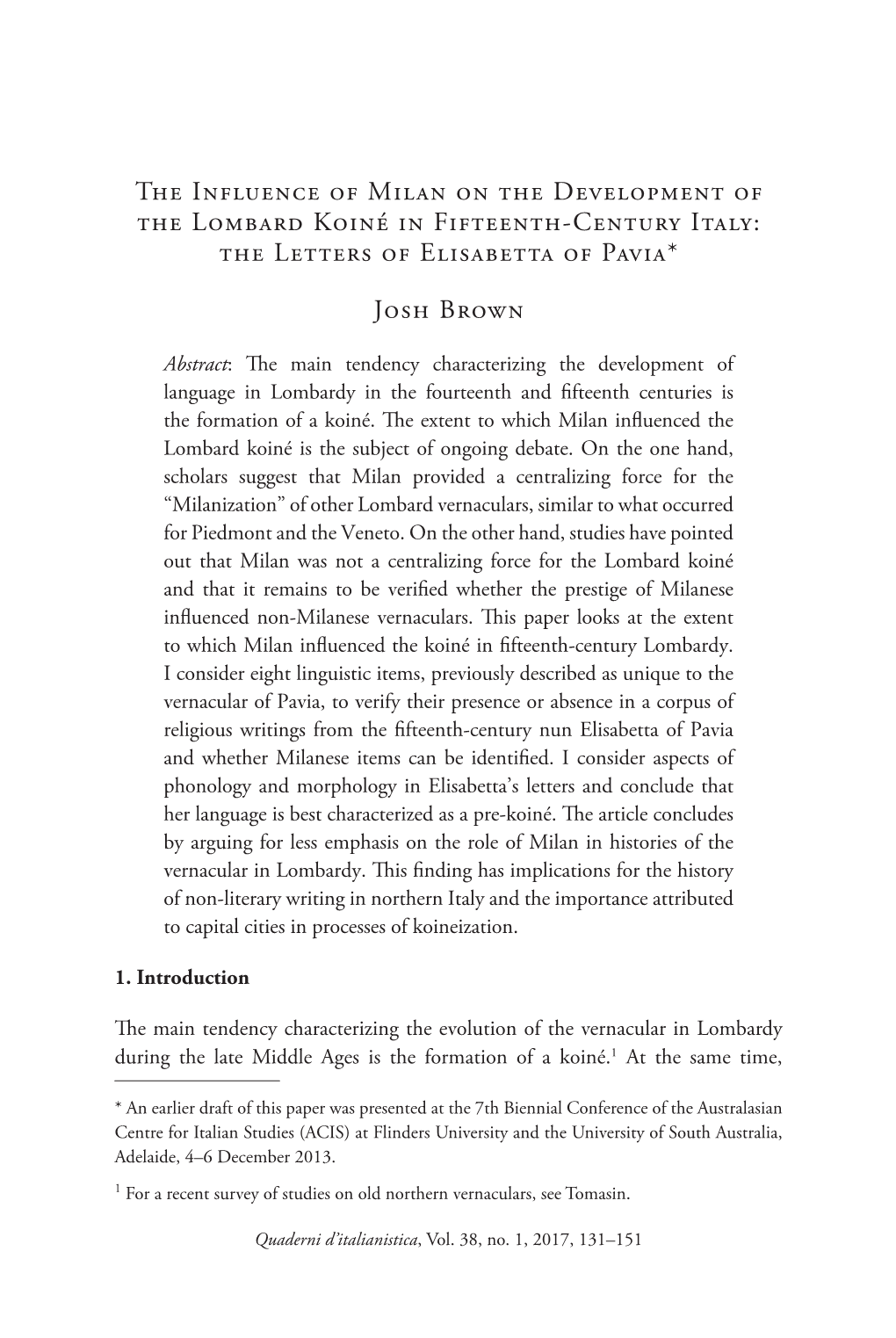 The Influence of Milan on the Development of the Lombard Koiné in Fifteenth-Century Italy: the Letters of Elisabetta of Pavia*

Josh Brown

Abstract: The main tendency characterizing the development of language in Lombardy in the fourteenth and fifteenth centuries is the formation of a koiné. The extent to which Milan influenced the Lombard koiné is the subject of ongoing debate. On the one hand, scholars suggest that Milan provided a centralizing force for the "Milanization" of other Lombard vernaculars, similar to what occurred for Piedmont and the Veneto. On the other hand, studies have pointed out that Milan was not a centralizing force for the Lombard koiné and that it remains to be verified whether the prestige of Milanese influenced non-Milanese vernaculars. This paper looks at the extent to which Milan influenced the koiné in fifteenth-century Lombardy. I consider eight linguistic items, previously described as unique to the vernacular of Pavia, to verify their presence or absence in a corpus of religious writings from the fifteenth-century nun Elisabetta of Pavia and whether Milanese items can be identified. I consider aspects of phonology and morphology in Elisabetta's letters and conclude that her language is best characterized as a pre-koiné. The article concludes by arguing for less emphasis on the role of Milan in histories of the vernacular in Lombardy. This finding has implications for the history of non-literary writing in northern Italy and the importance attributed to capital cities in processes of koineization.

1. Introduction

The main tendency characterizing the evolution of the vernacular in Lombardy during the late Middle Ages is the formation of a koiné.$^1$ At the same time,

* An earlier draft of this paper was presented at the 7th Biennial Conference of the Australasian Centre for Italian Studies (ACIS) at Flinders University and the University of South Australia, Adelaide, 4–6 December 2013.

$^1$ For a recent survey of studies on old northern vernaculars, see Tomasin.

Quaderni d'italianistica, Vol. 38, no. 1, 2017, 131–151